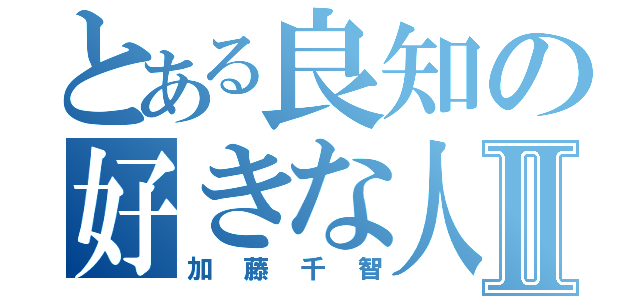 とある良知の好きな人II

加藤千智